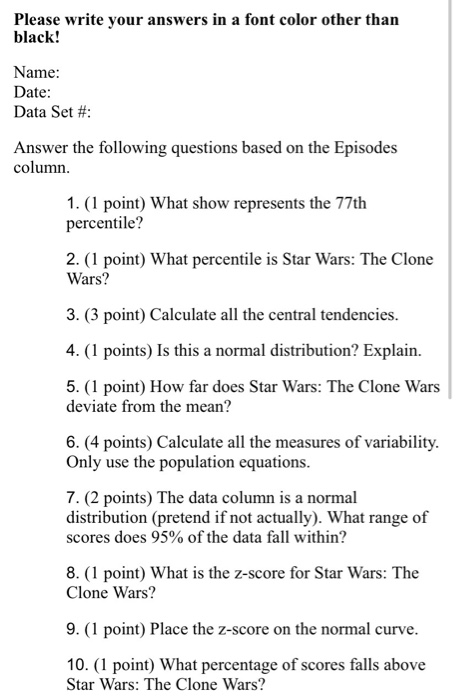 Please write your answers in a font color other than black!

Name:
Date:
Data Set #:

Answer the following questions based on the Episodes column.

1. (1 point) What show represents the 77th percentile?

2. (1 point) What percentile is Star Wars: The Clone Wars?

3. (3 point) Calculate all the central tendencies.

4. (1 points) Is this a normal distribution? Explain.

5. (1 point) How far does Star Wars: The Clone Wars deviate from the mean?

6. (4 points) Calculate all the measures of variability. Only use the population equations.

7. (2 points) The data column is a normal distribution (pretend if not actually). What range of scores does 95% of the data fall within?

8. (1 point) What is the z-score for Star Wars: The Clone Wars?

9. (1 point) Place the z-score on the normal curve.

10. (1 point) What percentage of scores falls above Star Wars: The Clone Wars?